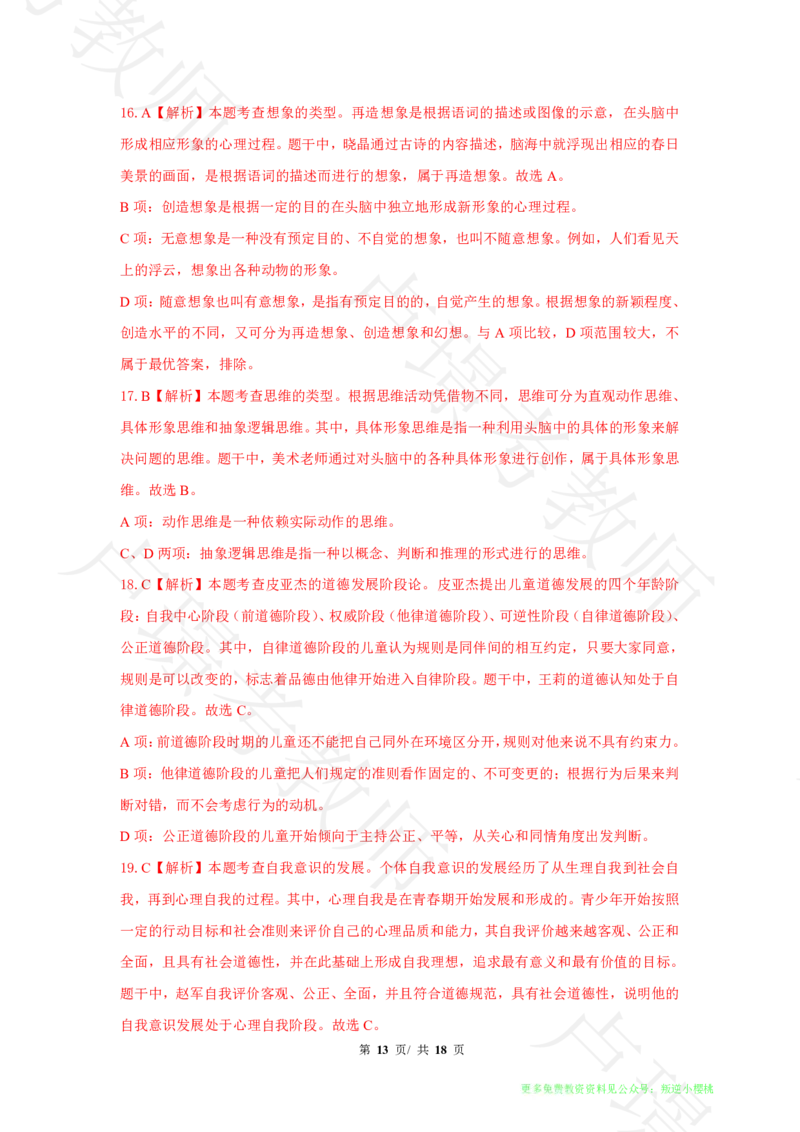 16. A【解析】本题考查想象的类型。再造想象是根据语词的描述或图像的示意，在头脑中形成相应形象的心理过程。题干中，晓晶通过古诗的内容描述，脑海中就浮现出相应的春日美景的画面，是根据语词的描述而进行的想象，属于再造想象。故选 A。

B 项：创造想象是根据一定的目的在头脑中独立地形成新形象的心理过程。

C 项：无意想象是一种没有预定目的、不自觉的想象，也叫不随意想象。例如，人们看见天上的浮云，想象出各种动物的形象。

D 项：随意想象也叫有意想象，是指有预定目的的，自觉产生的想象。根据想象的新颖程度、创造水平的不同，又可分为再造想象、创造想象和幻想。与 A 项比较，D 项范围较大，不属于最优答案，排除。

17. B【解析】本题考查思维的类型。根据思维活动凭借物不同，思维可分为直观动作思维、具体形象思维和抽象逻辑思维。其中，具体形象思维是指一种利用头脑中的具体的形象来解决问题的思维。题干中，美术老师通过对头脑中的各种具体形象进行创作，属于具体形象思维。故选 B。

A 项：动作思维是一种依赖实际动作的思维。

C、D 两项：抽象逻辑思维是指一种以概念、判断和推理的形式进行的思维。

18. C【解析】本题考查皮亚杰的道德发展阶段论。皮亚杰提出儿童道德发展的四个年龄阶段：自我中心阶段（前道德阶段）、权威阶段（他律道德阶段）、可逆性阶段（自律道德阶段）、公正道德阶段。其中，自律道德阶段的儿童认为规则是同伴间的相互约定，只要大家同意，规则是可以改变的，标志着品德由他律开始进入自律阶段。题干中，王莉的道德认知处于自律道德阶段。故选 C。

A 项：前道德阶段时期的儿童还不能把自己同外在环境区分开，规则对他来说不具有约束力。

B 项：他律道德阶段的儿童把人们规定的准则看作固定的、不可变更的；根据行为后果来判断对错，而不会考虑行为的动机。

D 项：公正道德阶段的儿童开始倾向于主持公正、平等，从关心和同情角度出发判断。

19. C【解析】本题考查自我意识的发展。个体自我意识的发展经历了从生理自我到社会自我，再到心理自我的过程。其中，心理自我是在青春期开始发展和形成的。青少年开始按照一定的行动目标和社会准则来评价自己的心理品质和能力，其自我评价越来越客观、公正和全面，且具有社会道德性，并在此基础上形成自我理想，追求最有意义和最有价值的目标。题干中，赵军自我评价客观、公正、全面，并且符合道德规范，具有社会道德性，说明他的自我意识发展处于心理自我阶段。故选 C。

第 13 页/ 共 18 页

更多免费教资资料见公众号：叛逆小樱桃